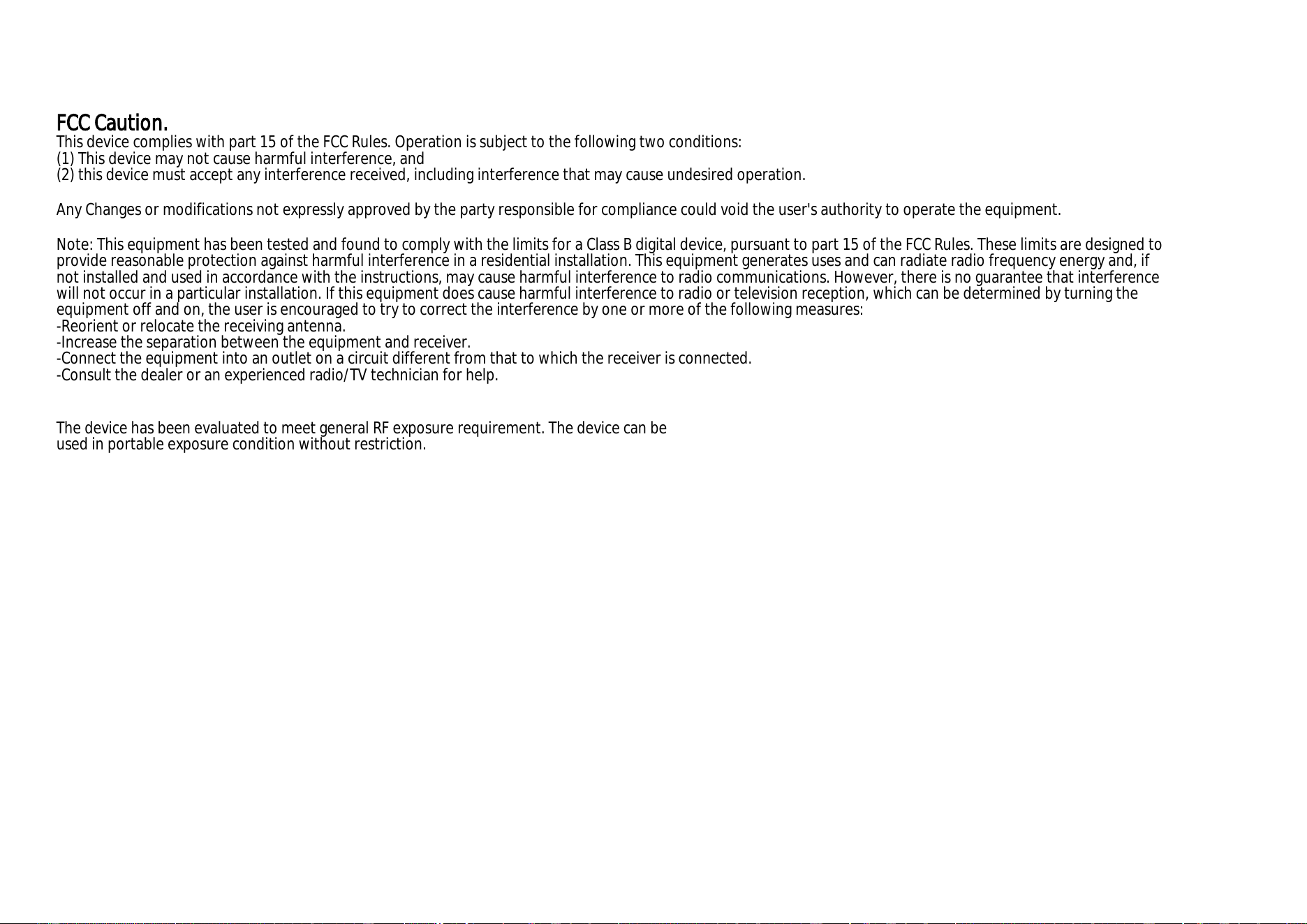 FCC Caution.
This device complies with part 15 of the FCC Rules. Operation is subject to the following two conditions:
(1) This device may not cause harmful interference, and
(2) this device must accept any interference received, including interference that may cause undesired operation.

Any Changes or modifications not expressly approved by the party responsible for compliance could void the user's authority to operate the equipment.

Note: This equipment has been tested and found to comply with the limits for a Class B digital device, pursuant to part 15 of the FCC Rules. These limits are designed to provide reasonable protection against harmful interference in a residential installation. This equipment generates uses and can radiate radio frequency energy and, if not installed and used in accordance with the instructions, may cause harmful interference to radio communications. However, there is no guarantee that interference will not occur in a particular installation. If this equipment does cause harmful interference to radio or television reception, which can be determined by turning the equipment off and on, the user is encouraged to try to correct the interference by one or more of the following measures:
-Reorient or relocate the receiving antenna.
-Increase the separation between the equipment and receiver.
-Connect the equipment into an outlet on a circuit different from that to which the receiver is connected.
-Consult the dealer or an experienced radio/TV technician for help.

The device has been evaluated to meet general RF exposure requirement. The device can be used in portable exposure condition without restriction.